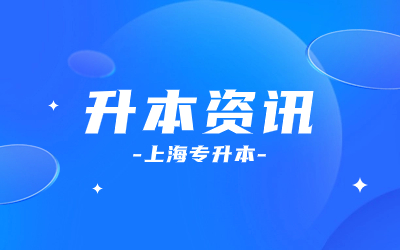 升本资讯

-上海专升本-